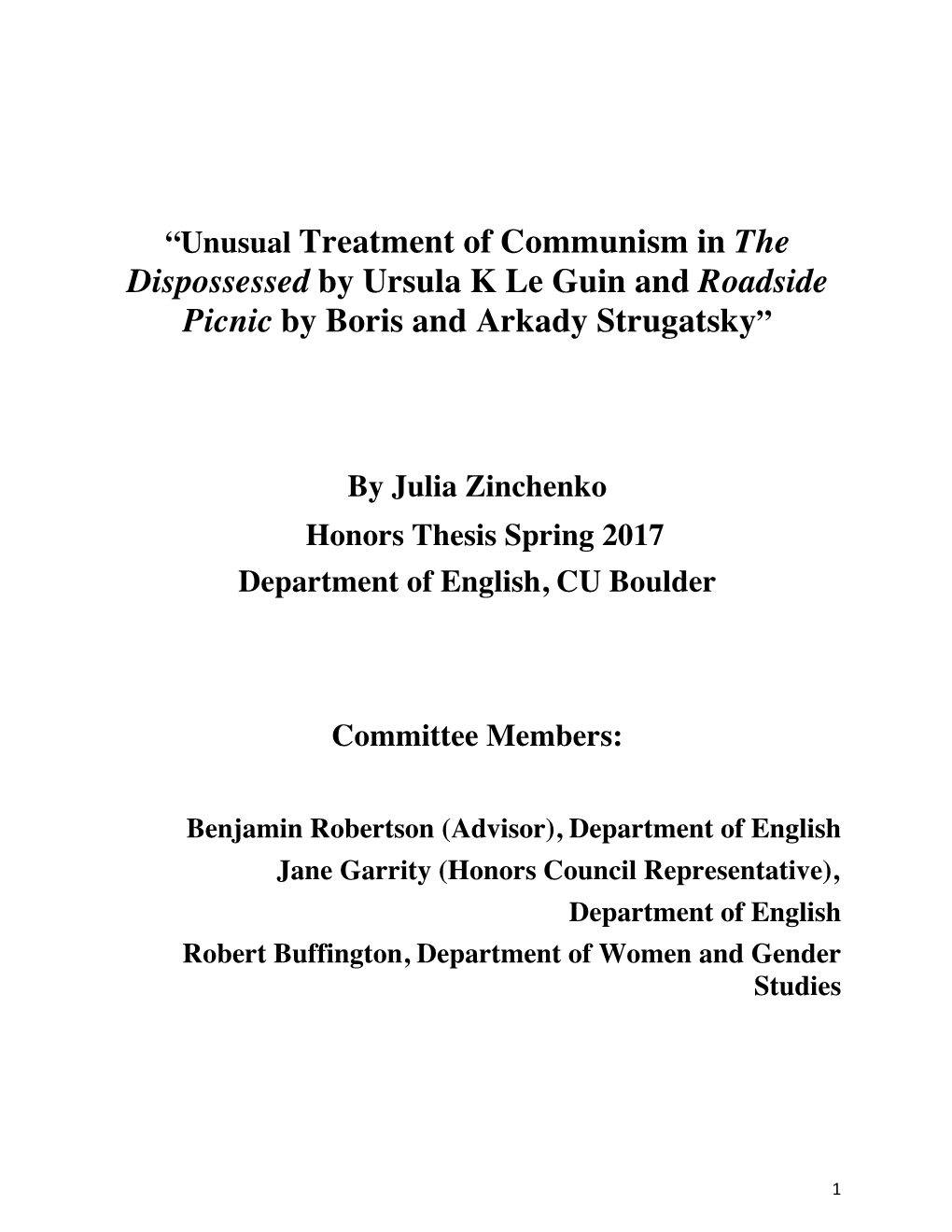 “Unusual Treatment of Communism in The Dispossessed by Ursula K Le Guin and Roadside Picnic by Boris and Arkady Strugatsky”

By Julia Zinchenko
Honors Thesis Spring 2017
Department of English, CU Boulder

Committee Members:

Benjamin Robertson (Advisor), Department of English
Jane Garrity (Honors Council Representative), Department of English
Robert Buffington, Department of Women and Gender Studies

1